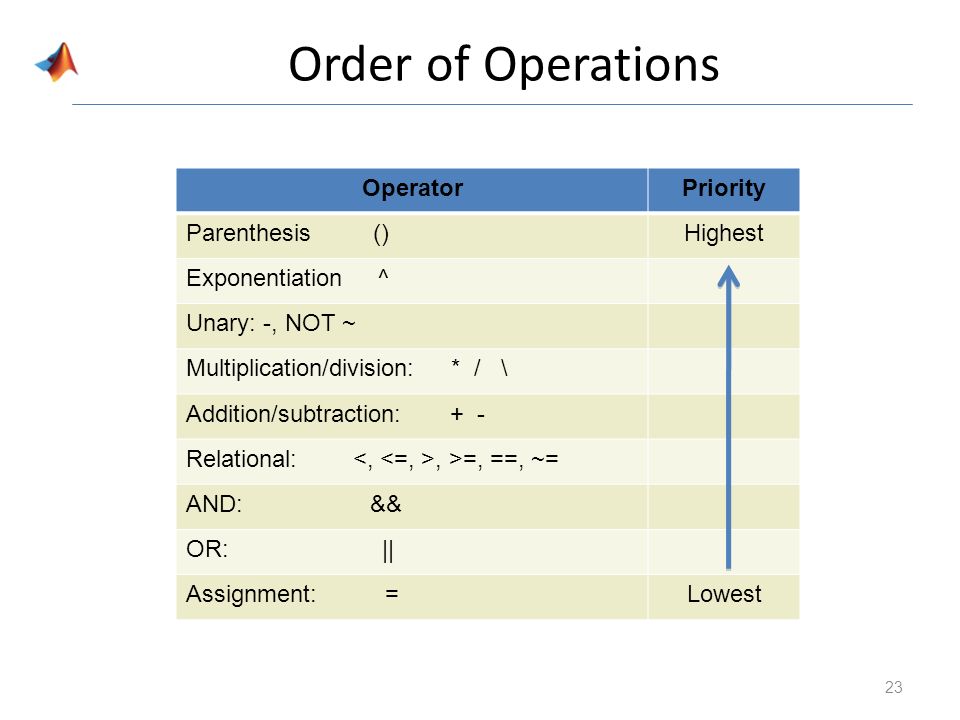 Order of Operations

| Operator | Priority |
|---|---|
| Parenthesis () | Highest |
| Exponentiation ^ | |
| Unary: -, NOT ~ | |
| Multiplication/division: * / \ | |
| Addition/subtraction: + - | |
| Relational: <, <=, >, >=, ==, ~= | |
| AND: && | |
| OR: \|\| | |
| Assignment: = | Lowest |

23